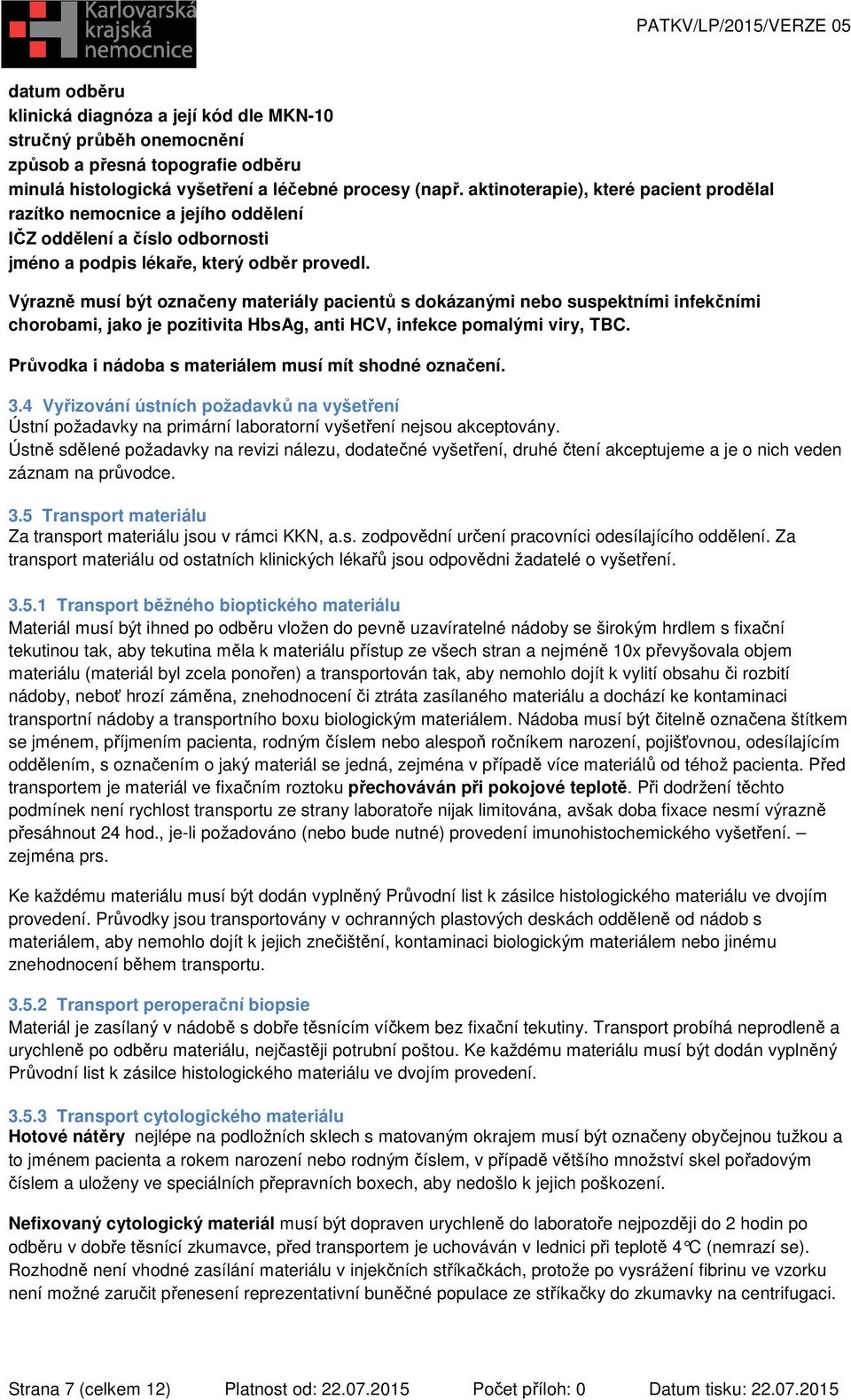 Karlovarská krajská nemocnice

PATKV/LP/2015/VERZE 05

datum odběru
klinická diagnóza a její kód dle MKN-10
stručný průběh onemocnění
způsob a přesná topografie odběru
minulá histologická vyšetření a léčebné procesy (např. aktinoterapie), které pacient prodělal
razítko nemocnice a jejího oddělení
IČZ oddělení a číslo odbornosti
jméno a podpis lékaře, který odběr provedl.

Výrazně musí být označeny materiály pacientů s dokázanými nebo suspektními infekčními chorobami, jako je pozitivita HbsAg, anti HCV, infekce pomalými viry, TBC.

Průvodka i nádoba s materiálem musí mít shodné označení.

3.4 Vyřizování ústních požadavků na vyšetření
Ústní požadavky na primární laboratorní vyšetření nejsou akceptovány.
Ústně sdělené požadavky na revizi nálezu, dodatečné vyšetření, druhé čtení akceptujeme a je o nich veden záznam na průvodce.

3.5 Transport materiálu
Za transport materiálu jsou v rámci KKN, a.s. zodpovědní určení pracovníci odesílajícího oddělení. Za transport materiálu od ostatních klinických lékařů jsou odpovědni žadatelé o vyšetření.

3.5.1 Transport běžného bioptického materiálu
Materiál musí být ihned po odběru vložen do pevně uzavíratelné nádoby se širokým hrdlem s fixační tekutinou tak, aby tekutina měla k materiálu přístup ze všech stran a nejméně 10x převyšovala objem materiálu (materiál byl zcela ponořen) a transportován tak, aby nemohlo dojít k vylití obsahu či rozbití nádoby, neboť hrozí záměna, znehodnocení či ztráta zasílaného materiálu a dochází ke kontaminaci transportní nádoby a transportního boxu biologickým materiálem. Nádoba musí být čitelně označena štítkem se jménem, příjmením pacienta, rodným číslem nebo alespoň ročníkem narození, pojišťovnou, odesílajícím oddělením, s označením o jaký materiál se jedná, zejména v případě více materiálů od téhož pacienta. Před transportem je materiál ve fixačním roztoku přechováván při pokojové teplotě. Při dodržení těchto podmínek není rychlost transportu ze strany laboratoře nijak limitována, avšak doba fixace nesmí výrazně přesáhnout 24 hod., je-li požadováno (nebo bude nutné) provedení imunohistochemického vyšetření. – zejména prs.

Ke každému materiálu musí být dodán vyplněný Průvodní list k zásilce histologického materiálu ve dvojím provedení. Průvodky jsou transportovány v ochranných plastových deskách odděleně od nádob s materiálem, aby nemohlo dojít k jejich znečištění, kontaminaci biologickým materiálem nebo jinému znehodnocení během transportu.

3.5.2 Transport peroperační biopsie
Materiál je zasílaný v nádobě s dobře těsnícím víčkem bez fixační tekutiny. Transport probíhá neprodleně a urychleně po odběru materiálu, nejčastěji potrubní poštou. Ke každému materiálu musí být dodán vyplněný Průvodní list k zásilce histologického materiálu ve dvojím provedení.

3.5.3 Transport cytologického materiálu
Hotové nátěry nejlépe na podložních sklech s matovaným okrajem musí být označeny obyčejnou tužkou a to jménem pacienta a rokem narození nebo rodným číslem, v případě většího množství skel pořadovým číslem a uloženy ve speciálních přepravních boxech, aby nedošlo k jejich poškození.

Nefixovaný cytologický materiál musí být dopraven urychleně do laboratoře nejpozději do 2 hodin po odběru v dobře těsnící zkumavce, před transportem je uchováván v lednici při teplotě 4°C (nemrazí se). Rozhodně není vhodné zasílání materiálu v injekčních stříkačkách, protože po vysrážení fibrinu ve vzorku není možné zaručit přenesení reprezentativní buněčné populace ze stříkačky do zkumavky na centrifugaci.

Strana 7 (celkem 12) Platnost od: 22.07.2015 Počet příloh: 0 Datum tisku: 22.07.2015